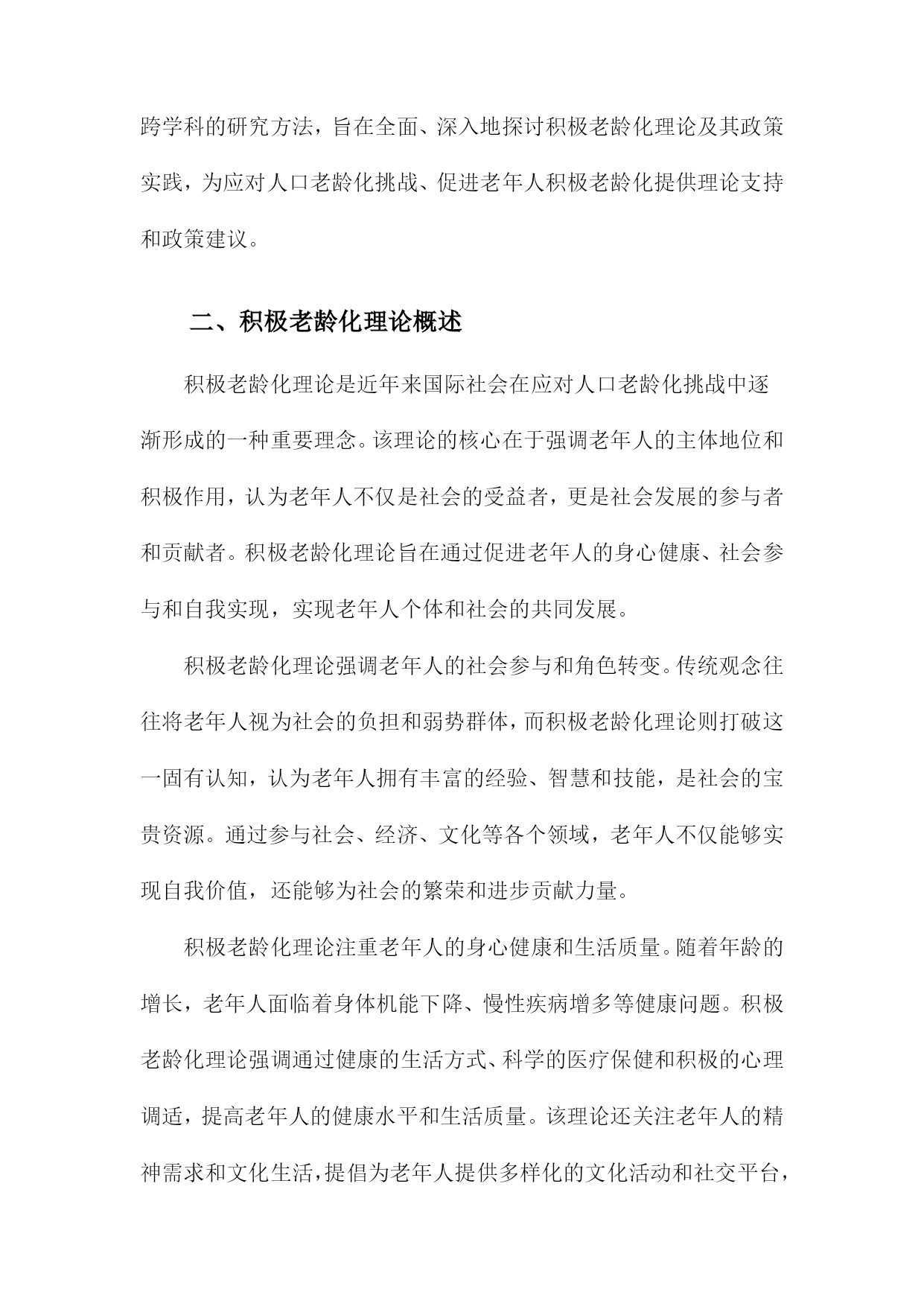 跨学科的研究方法，旨在全面、深入地探讨积极老龄化理论及其政策实践，为应对人口老龄化挑战、促进老年人积极老龄化提供理论支持和政策建议。

二、积极老龄化理论概述

积极老龄化理论是近年来国际社会在应对人口老龄化挑战中逐渐形成的一种重要理念。该理论的核心在于强调老年人的主体地位和积极作用，认为老年人不仅是社会的受益者，更是社会发展的参与者和贡献者。积极老龄化理论旨在通过促进老年人的身心健康、社会参与和自我实现，实现老年人个体和社会的共同发展。

积极老龄化理论强调老年人的社会参与和角色转变。传统观念往往将老年人视为社会的负担和弱势群体，而积极老龄化理论则打破这一固有认知，认为老年人拥有丰富的经验、智慧和技能，是社会的宝贵资源。通过参与社会、经济、文化等各个领域，老年人不仅能够实现自我价值，还能够为社会的繁荣和进步贡献力量。

积极老龄化理论注重老年人的身心健康和生活质量。随着年龄的增长，老年人面临着身体机能下降、慢性疾病增多等健康问题。积极老龄化理论强调通过健康的生活方式、科学的医疗保健和积极的心理调适，提高老年人的健康水平和生活质量。该理论还关注老年人的精神需求和文化生活，提倡为老年人提供多样化的文化活动和社交平台，